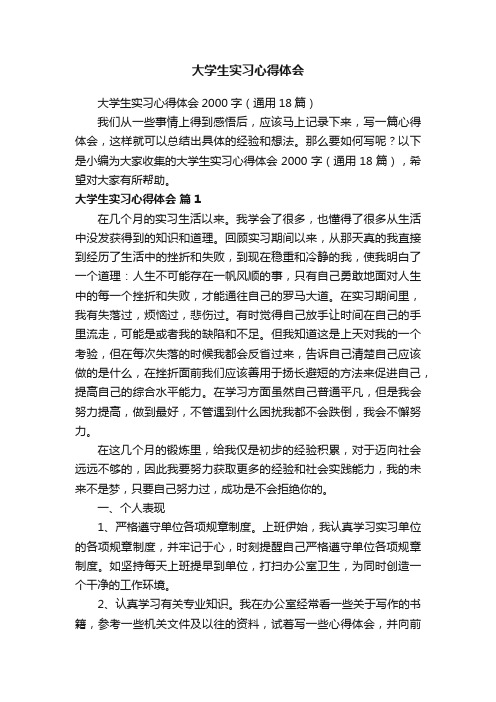 大学生实习心得体会

大学生实习心得体会 2000 字（通用 18 篇）

我们从一些事情上得到感悟后，应该马上记录下来，写一篇心得体会，这样就可以总结出具体的经验和想法。那么要如何写呢？以下是小编为大家收集的大学生实习心得体会 2000 字（通用 18 篇），希望对大家有所帮助。

大学生实习心得体会 篇 1

在几个月的实习生活以来。我学会了很多，也懂得了很多从生活中没发获得到的知识和道理。回顾实习期间以来，从那天真的我直接到经历了生活中的挫折和失败，到现在稳重和冷静的我，使我明白了一个道理：人生不可能存在一帆风顺的事，只有自己勇敢地面对人生中的每一个挫折和失败，才能通往自己的罗马大道。在实习期间里，我有失落过，烦恼过，悲伤过。有时觉得自己放手让时间在自己的手里流走，可能是或者我的缺陷和不足。但我知道这是上天对我的一个考验，但在每次失落的时候我都会反省过来，告诉自己清楚自己应该做的是什么，在挫折面前我们应该善用于扬长避短的方法来促进自己，提高自己的综合水平能力。在学习方面虽然自己普通平凡，但是我会努力提高，做到最好，不管遇到什么困扰我都不会跌倒，我会不懈努力。

在这几个月的锻炼里，给我仅是初步的经验积累，对于迈向社会远远不够的，因此我要努力获取更多的经验和社会实践能力，我的未来不是梦，只要自己努力过，成功是不会拒绝你的。

一、个人表现

1、严格遵守单位各项规章制度。上班伊始，我认真学习实习单位的各项规章制度，并牢记于心，时刻提醒自己严格遵守单位各项规章制度。如坚持每天上班提早到单位，打扫办公室卫生，为同时创造一个干净的工作环境。

2、认真学习有关专业知识。我在办公室经常看一些关于写作的书籍，参考一些机关文件及以往的资料，试着写一些心得体会，并向前